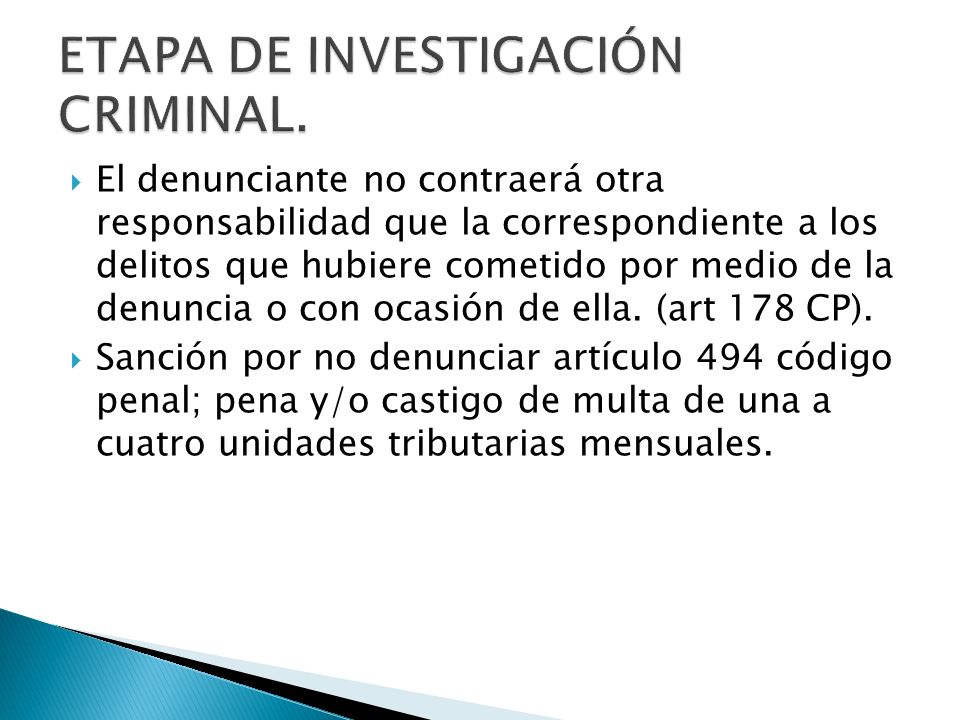 ETAPA DE INVESTIGACIÓN CRIMINAL.

El denunciante no contraerá otra responsabilidad que la correspondiente a los delitos que hubiere cometido por medio de la denuncia o con ocasión de ella. (art 178 CP).

Sanción por no denunciar artículo 494 código penal; pena y/o castigo de multa de una a cuatro unidades tributarias mensuales.